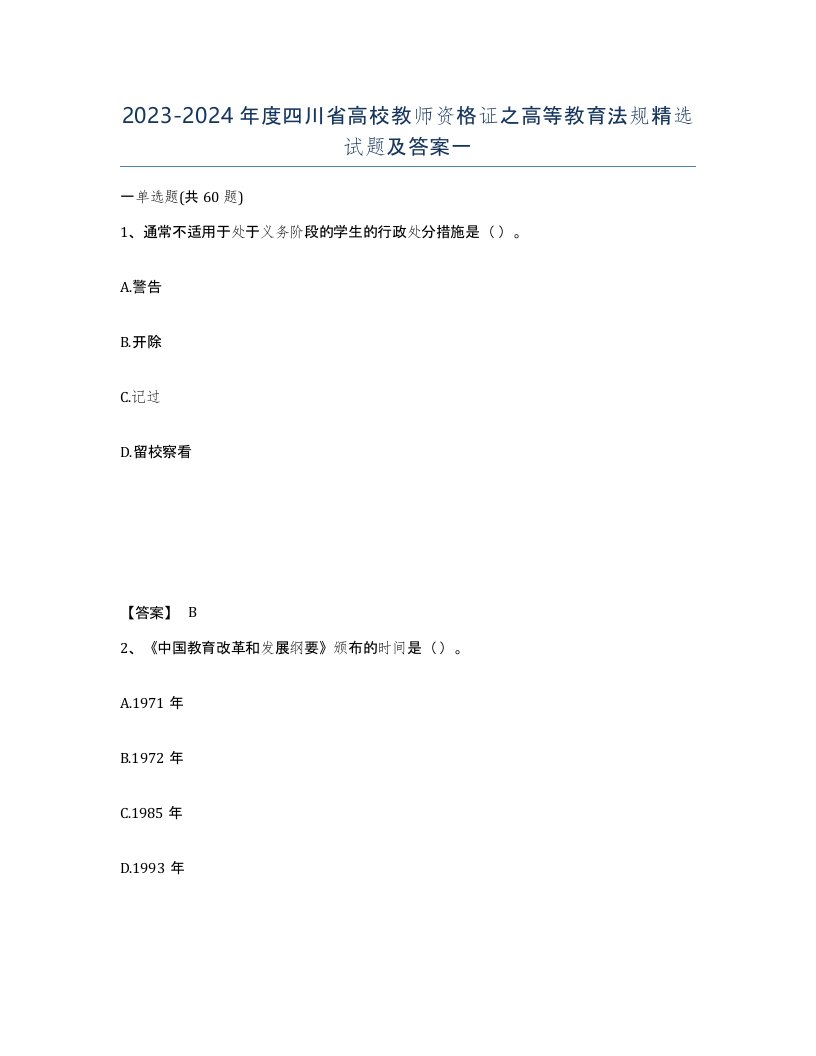 2023-2024年度四川省高校教师资格证之高等教育法规精选试题及答案一

一单选题(共60题)

1、通常不适用于处于义务阶段的学生的行政处分措施是（）。

A.警告

B.开除

C.记过

D.留校察看

【答案】 B

2、《中国教育改革和发展纲要》颁布的时间是（）。

A.1971年

B.1972年

C.1985年

D.1993年